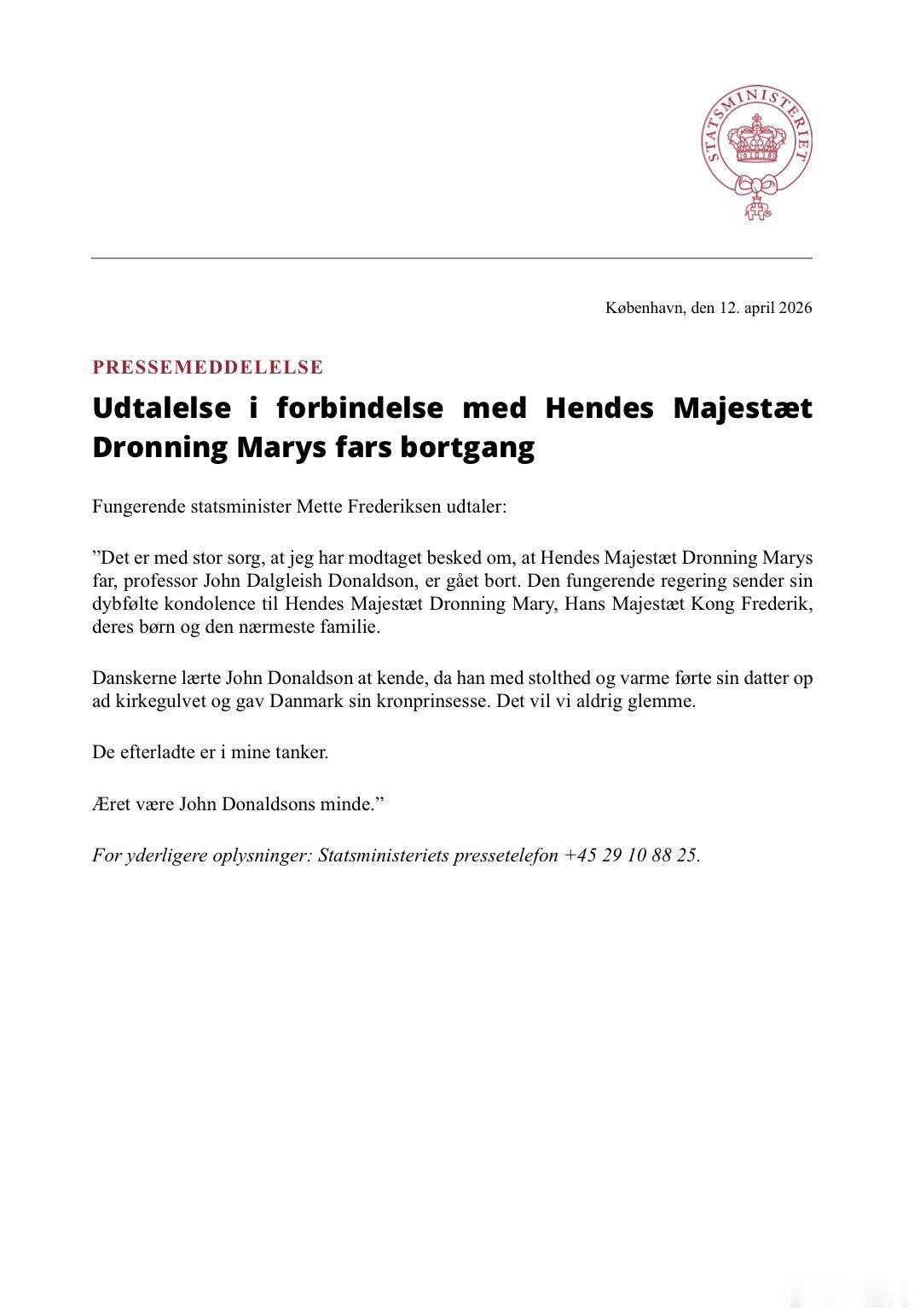 STATSMINISTERIET

København, den 12. april 2026

PRESSEMEDDELELSE

Udtalelse i forbindelse med Hendes Majestæt Dronning Marys fars bortgang

Fungerende statsminister Mette Frederiksen udtaler:

”Det er med stor sorg, at jeg har modtaget besked om, at Hendes Majestæt Dronning Marys far, professor John Dalgleish Donaldson, er gået bort. Den fungerende regering sender sin dybfølte kondolence til Hendes Majestæt Dronning Mary, Hans Majestæt Kong Frederik, deres børn og den nærmeste familie.

Danskerne lærte John Donaldson at kende, da han med stolthed og varme førte sin datter op ad kirkegulvet og gav Danmark sin kronprinsesse. Det vil vi aldrig glemme.

De efterladte er i mine tanker.

Æret være John Donaldsons minde.”

For yderligere oplysninger: Statsministeriets pressetelefon +45 29 10 88 25.